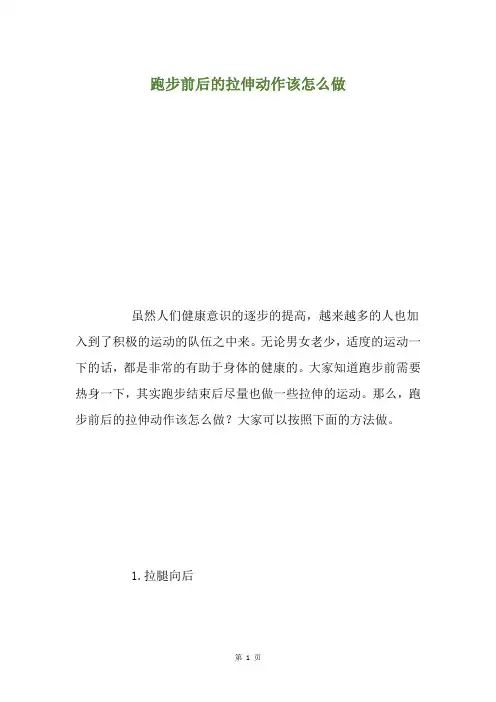 跑步前后的拉伸动作该怎么做

虽然人们健康意识的逐步的提高，越来越多的人也加入到了积极的运动的队伍之中来。无论男女老少，适度的运动一下的话，都是非常的有助于身体的健康的。大家知道跑步前需要热身一下，其实跑步结束后尽量也做一些拉伸的运动。那么，跑步前后的拉伸动作该怎么做？大家可以按照下面的方法做。

1.拉腿向后

第1页